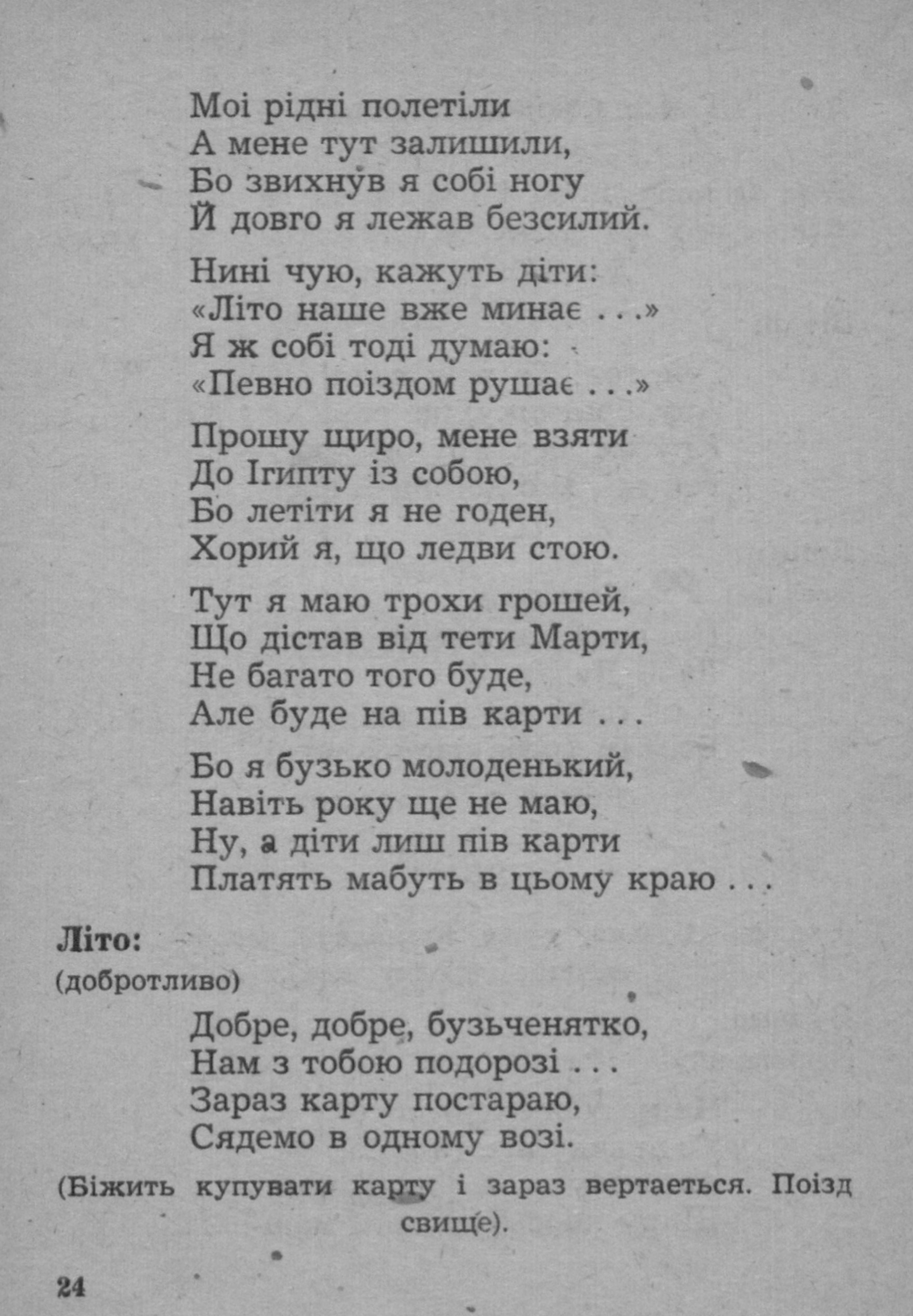 Мої рідні полетіли
А мене тут залишили,
Бо звихнув я собі ногу
Й довго я лежав безсилий.

Нині чую, кажуть діти:
«Літо наше вже минає . . .»
Я ж собі тоді думаю:
«Певно поїздом рушає . . .»

Прошу щиро, мене взяти
До Ігипту із собою,
Бо летіти я не годен,
Хорий я, що ледви стою.

Тут я маю трохи грошей,
Що дістав від тети Марти,
Не багато того буде,
Але буде на пів карти . . .

Бо я бузько молоденький,
Навіть року ще не маю,
Ну, а діти лиш пів карти
Платять мабуть в цьому краю . . .

Літо:
(добротливо)

Добре, добре, бузьченятко,
Нам з тобою подорозі . . .
Зараз карту постараю,
Сядемо в одному возі.

(Біжить купувати карту і зараз вертається. Поїзд свище).

24